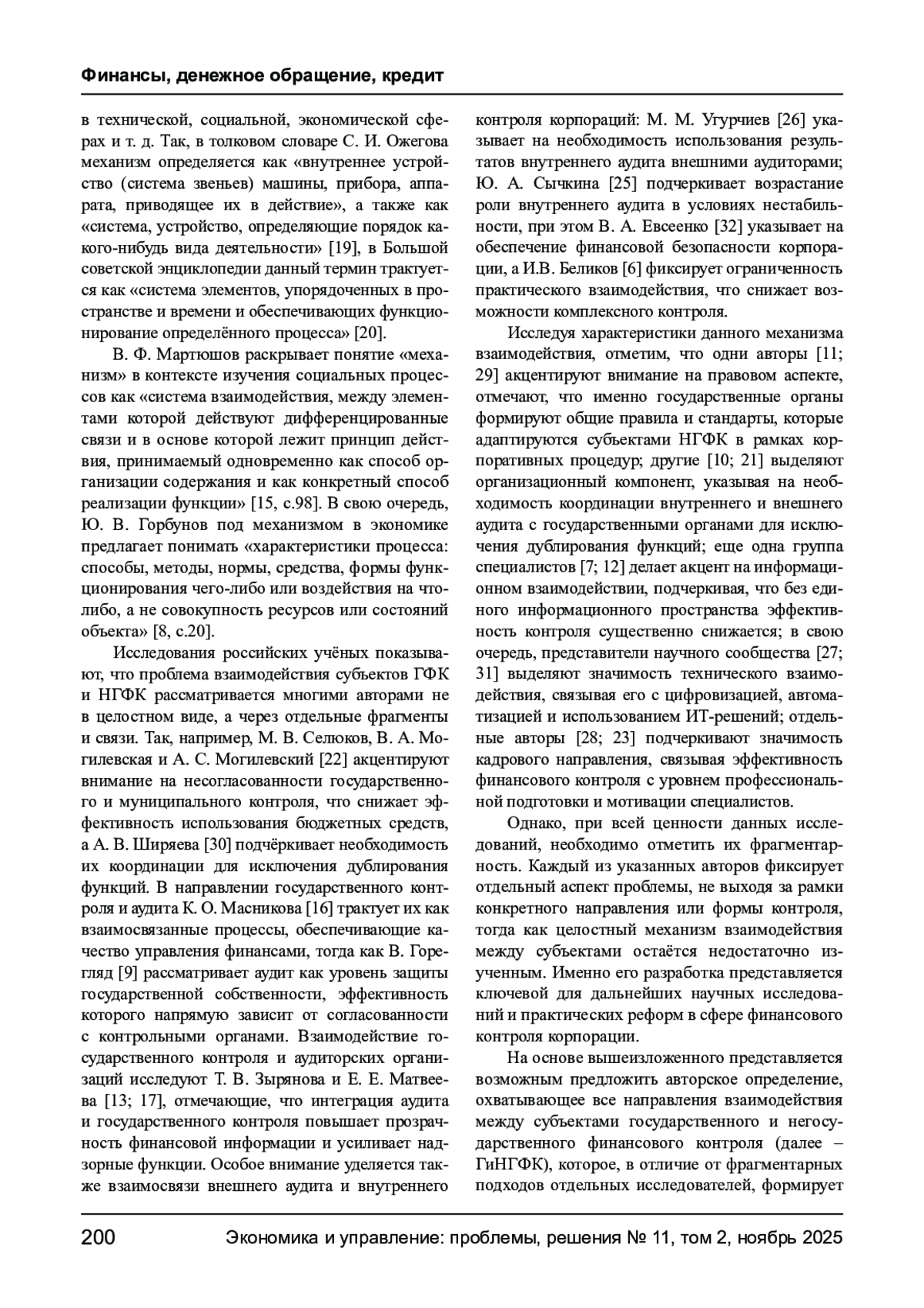 Финансы, денежное обращение, кредит

в технической, социальной, экономической сферах и т. д. Так, в толковом словаре С. И. Ожегова механизм определяется как «внутреннее устройство (система звеньев) машины, прибора, аппарата, приводящее их в действие», а также как «система, устройство, определяющие порядок какого-нибудь вида деятельности» [19], в Большой советской энциклопедии данный термин трактуется как «система элементов, упорядоченных в пространстве и времени и обеспечивающих функционирование определённого процесса» [20].

В. Ф. Мартюшов раскрывает понятие «механизм» в контексте изучения социальных процессов как «система взаимодействия, между элементами которой действуют дифференцированные связи и в основе которой лежит принцип действия, принимаемый одновременно как способ организации содержания и как конкретный способ реализации функции» [15, с.98]. В свою очередь, Ю. В. Горбунов под механизмом в экономике предлагает понимать «характеристики процесса: способы, методы, нормы, средства, формы функционирования чего-либо или воздействия на что-либо, а не совокупность ресурсов или состояний объекта» [8, с.20].

Исследования российских учёных показывают, что проблема взаимодействия субъектов ГФК и НГФК рассматривается многими авторами не в целостном виде, а через отдельные фрагменты и связи. Так, например, М. В. Селюков, В. А. Могилевская и А. С. Могилевский [22] акцентируют внимание на несогласованности государственного и муниципального контроля, что снижает эффективность использования бюджетных средств, а А. В. Ширяева [30] подчёркивает необходимость их координации для исключения дублирования функций. В направлении государственного контроля и аудита К. О. Масникова [16] трактует их как взаимосвязанные процессы, обеспечивающие качество управления финансами, тогда как В. Горегляд [9] рассматривает аудит как уровень защиты государственной собственности, эффективность которого напрямую зависит от согласованности с контрольными органами. Взаимодействие государственного контроля и аудиторских организаций исследуют Т. В. Зырянова и Е. Е. Матвеева [13; 17], отмечающие, что интеграция аудита и государственного контроля повышает прозрачность финансовой информации и усиливает надзорные функции. Особое внимание уделяется также взаимосвязи внешнего аудита и внутреннего контроля корпораций: М. М. Угурчиев [26] указывает на необходимость использования результатов внутреннего аудита внешними аудиторами; Ю. А. Сычкина [25] подчеркивает возрастание роли внутреннего аудита в условиях нестабильности, при этом В. А. Евсеенко [32] указывает на обеспечение финансовой безопасности корпорации, а И.В. Беликов [6] фиксирует ограниченность практического взаимодействия, что снижает возможности комплексного контроля.

Исследуя характеристики данного механизма взаимодействия, отметим, что одни авторы [11; 29] акцентируют внимание на правовом аспекте, отмечают, что именно государственные органы формируют общие правила и стандарты, которые адаптируются субъектами НГФК в рамках корпоративных процедур; другие [10; 21] выделяют организационный компонент, указывая на необходимость координации внутреннего и внешнего аудита с государственными органами для исключения дублирования функций; еще одна группа специалистов [7; 12] делает акцент на информационном взаимодействии, подчеркивая, что без единого информационного пространства эффективность контроля существенно снижается; в свою очередь, представители научного сообщества [27; 31] выделяют значимость технического взаимодействия, связывая его с цифровизацией, автоматизацией и использованием ИТ-решений; отдельные авторы [28; 23] подчеркивают значимость кадрового направления, связывая эффективность финансового контроля с уровнем профессиональной подготовки и мотивации специалистов.

Однако, при всей ценности данных исследований, необходимо отметить их фрагментарность. Каждый из указанных авторов фиксирует отдельный аспект проблемы, не выходя за рамки конкретного направления или формы контроля, тогда как целостный механизм взаимодействия между субъектами остаётся недостаточно изученным. Именно его разработка представляется ключевой для дальнейших научных исследований и практических реформ в сфере финансового контроля корпорации.

На основе вышеизложенного представляется возможным предложить авторское определение, охватывающее все направления взаимодействия между субъектами государственного и негосударственного финансового контроля (далее – ГиНГФК), которое, в отличие от фрагментарных подходов отдельных исследователей, формирует

200 Экономика и управление: проблемы, решения № 11, том 2, ноябрь 2025